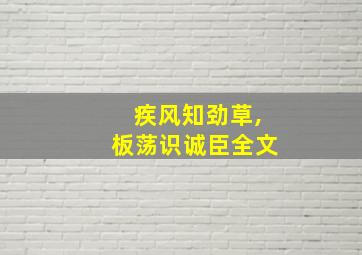 疾风知劲草,
板荡识诚臣全文